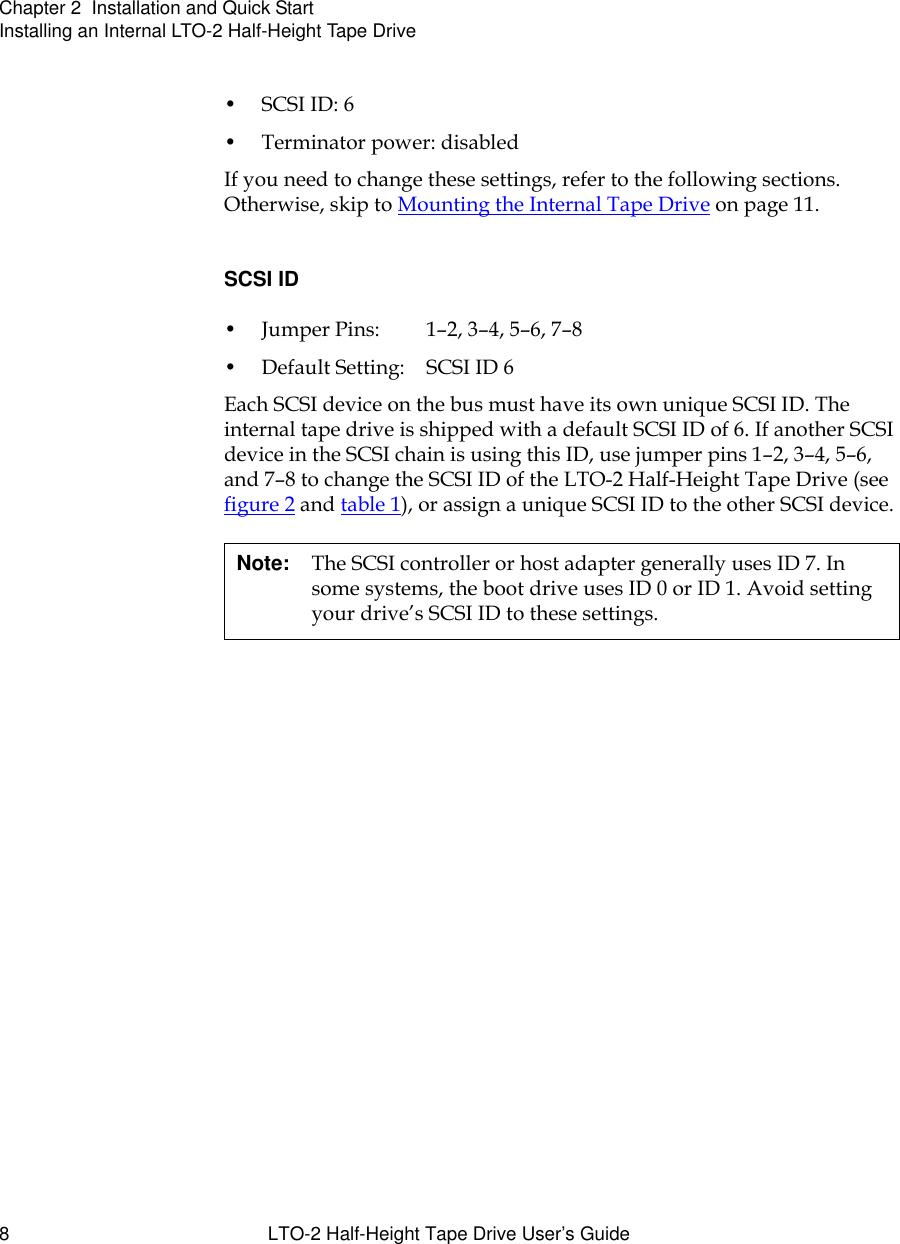 Chapter 2 Installation and Quick Start
Installing an Internal LTO-2 Half-Height Tape Drive

• SCSI ID: 6
• Terminator power: disabled

If you need to change these settings, refer to the following sections. Otherwise, skip to Mounting the Internal Tape Drive on page 11.

SCSI ID

• Jumper Pins: 1–2, 3–4, 5–6, 7–8
• Default Setting: SCSI ID 6

Each SCSI device on the bus must have its own unique SCSI ID. The internal tape drive is shipped with a default SCSI ID of 6. If another SCSI device in the SCSI chain is using this ID, use jumper pins 1–2, 3–4, 5–6, and 7–8 to change the SCSI ID of the LTO-2 Half-Height Tape Drive (see figure 2 and table 1), or assign a unique SCSI ID to the other SCSI device.

Note: The SCSI controller or host adapter generally uses ID 7. In some systems, the boot drive uses ID 0 or ID 1. Avoid setting your drive's SCSI ID to these settings.

8 LTO-2 Half-Height Tape Drive User's Guide